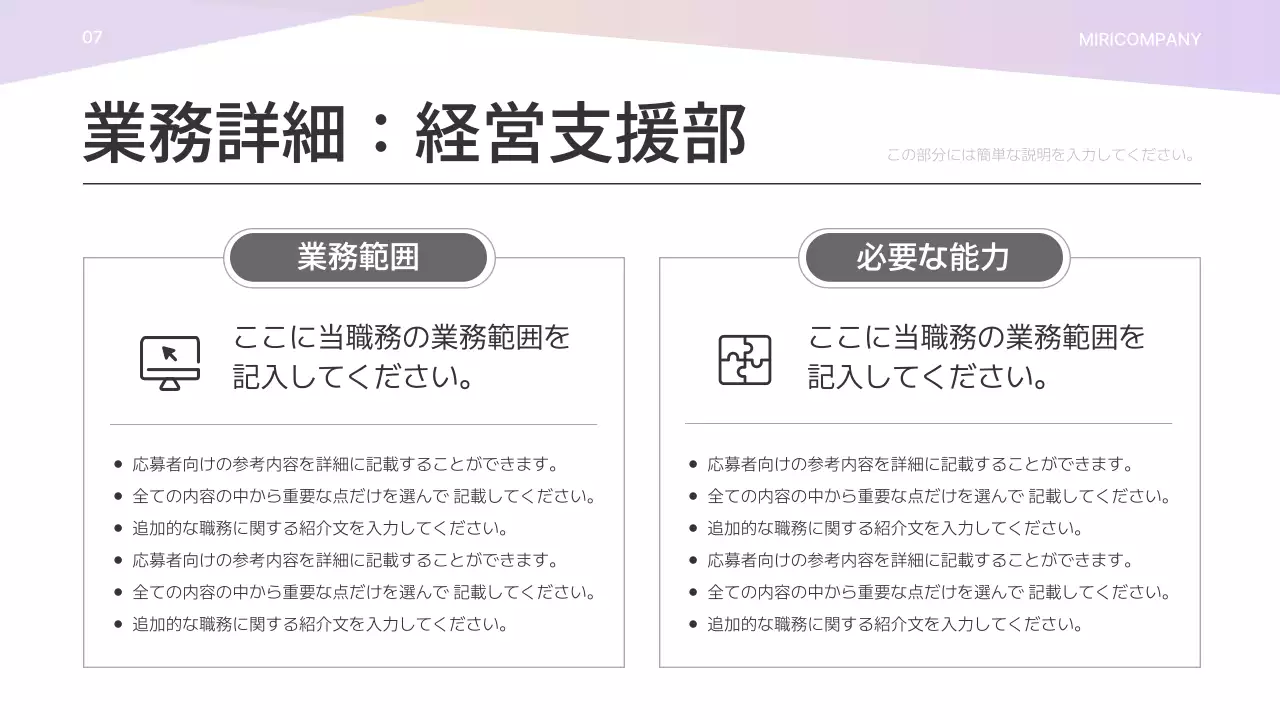 07

MIRICOMPANY

業務詳細：経営支援部

この部分には簡単な説明を入力してください。

業務範囲

ここに当職務の業務範囲を記入してください。

- 応募者向けの参考内容を詳細に記載することができます。
- 全ての内容の中から重要な点だけを選んで 記載してください。
- 追加的な職務に関する紹介文を入力してください。
- 応募者向けの参考内容を詳細に記載することができます。
- 全ての内容の中から重要な点だけを選んで 記載してください。
- 追加的な職務に関する紹介文を入力してください。

必要な能力

ここに当職務の業務範囲を記入してください。

- 応募者向けの参考内容を詳細に記載することができます。
- 全ての内容の中から重要な点だけを選んで 記載してください。
- 追加的な職務に関する紹介文を入力してください。
- 応募者向けの参考内容を詳細に記載することができます。
- 全ての内容の中から重要な点だけを選んで 記載してください。
- 追加的な職務に関する紹介文を入力してください。